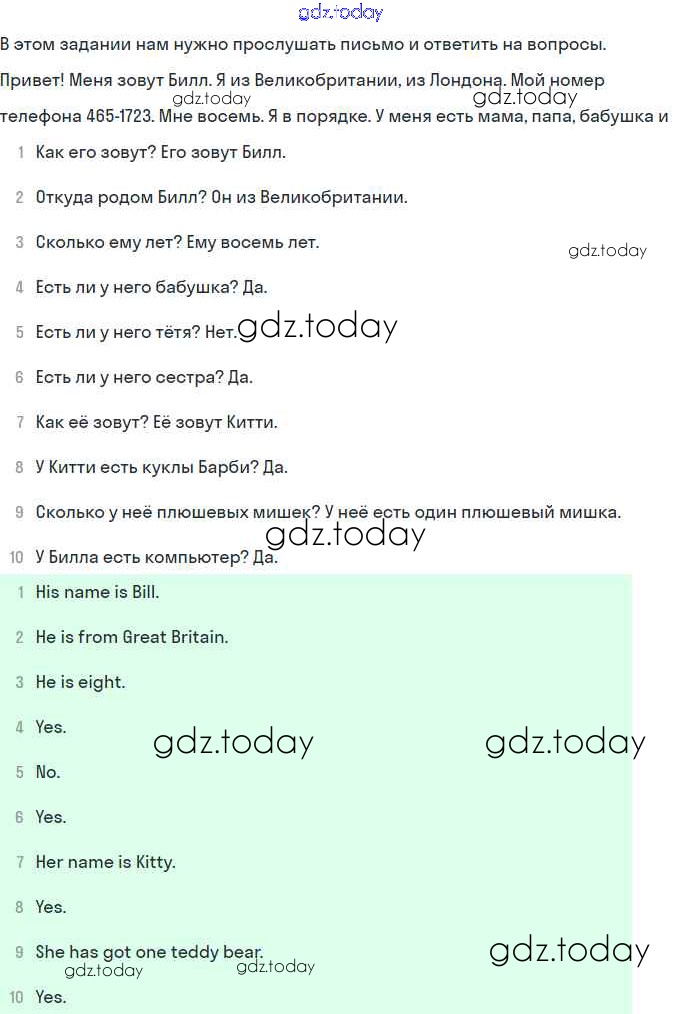 gdz.today

В этом задании нам нужно прослушать письмо и ответить на вопросы.

Привет! Меня зовут Билл. Я из Великобритании, из Лондона. Мой номер телефона 465-1723. Мне восемь. Я в порядке. У меня есть мама, папа, бабушка и

gdz.today gdz.today

1 Как его зовут? Его зовут Билл.

2 Откуда родом Билл? Он из Великобритании.

3 Сколько ему лет? Ему восемь лет.

gdz.today

4 Есть ли у него бабушка? Да.

5 Есть ли у него тётя? Нет. gdz.today

6 Есть ли у него сестра? Да.

7 Как её зовут? Её зовут Китти.

8 У Китти есть куклы Барби? Да.

9 Сколько у неё плюшевых мишек? У неё есть один плюшевый мишка.

gdz.today

10 У Билла есть компьютер? Да.

1 His name is Bill.

2 He is from Great Britain.

3 He is eight.

4 Yes.

gdz.today gdz.today

5 No.

6 Yes.

7 Her name is Kitty.

8 Yes.

9 She has got one teddy bear.

gdz.today gdz.today gdz.today

10 Yes.